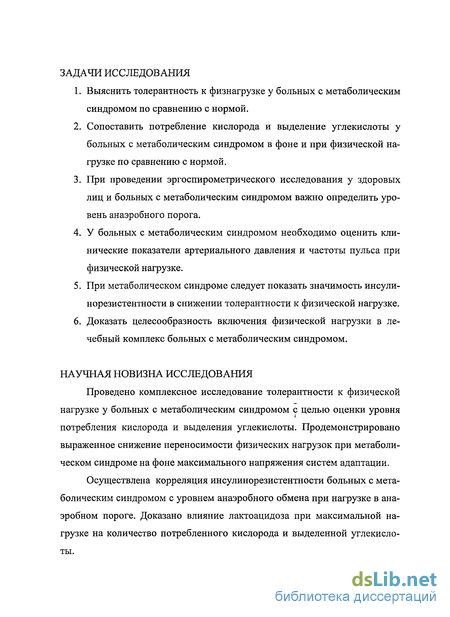 ЗАДАЧИ ИССЛЕДОВАНИЯ

1. Выяснить толерантность к физнагрузке у больных с метаболическим синдромом по сравнению с нормой.

2. Сопоставить потребление кислорода и выделение углекислоты у больных с метаболическим синдромом в фоне и при физической нагрузке по сравнению с нормой.

3. При проведении эргоспирометрического исследования у здоровых лиц и больных с метаболическим синдромом важно определить уровень анаэробного порога.

4. У больных с метаболическим синдромом необходимо оценить клинические показатели артериального давления и частоты пульса при физической нагрузке.

5. При метаболическом синдроме следует показать значимость инсулинорезистентности в снижении толерантности к физической нагрузке.

6. Доказать целесообразность включения физической нагрузки в лечебный комплекс больных с метаболическим синдромом.

НАУЧНАЯ НОВИЗНА ИССЛЕДОВАНИЯ

Проведено комплексное исследование толерантности к физической нагрузке у больных с метаболическим синдромом с целью оценки уровня потребления кислорода и выделения углекислоты. Продемонстрировано выраженное снижение переносимости физических нагрузок при метаболическом синдроме на фоне максимального напряжения систем адаптации.

Осуществлена корреляция инсулинорезистентности больных с метаболическим синдромом с уровнем анаэробного обмена при нагрузке в анаэробном пороге. Доказано влияние лактоацидоза при максимальной нагрузке на количество потребленного кислорода и выделенной углекислоты.

dsLib.net
библиотека диссертаций